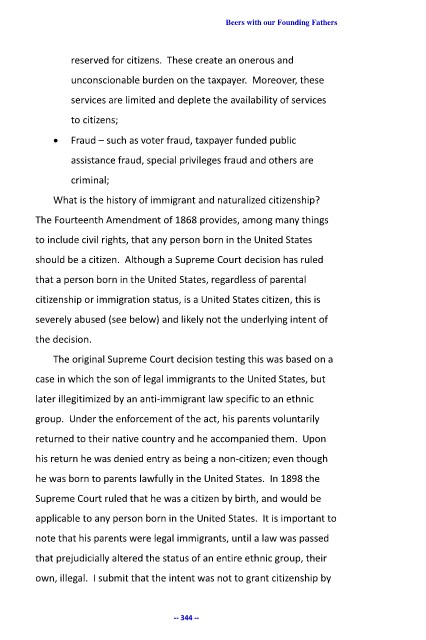 Beers with our Founding Fathers

reserved for citizens. These create an onerous and unconscionable burden on the taxpayer. Moreover, these services are limited and deplete the availability of services to citizens;

• Fraud – such as voter fraud, taxpayer funded public assistance fraud, special privileges fraud and others are criminal;

What is the history of immigrant and naturalized citizenship? The Fourteenth Amendment of 1868 provides, among many things to include civil rights, that any person born in the United States should be a citizen. Although a Supreme Court decision has ruled that a person born in the United States, regardless of parental citizenship or immigration status, is a United States citizen, this is severely abused (see below) and likely not the underlying intent of the decision.

The original Supreme Court decision testing this was based on a case in which the son of legal immigrants to the United States, but later illegitimized by an anti-immigrant law specific to an ethnic group. Under the enforcement of the act, his parents voluntarily returned to their native country and he accompanied them. Upon his return he was denied entry as being a non-citizen; even though he was born to parents lawfully in the United States. In 1898 the Supreme Court ruled that he was a citizen by birth, and would be applicable to any person born in the United States. It is important to note that his parents were legal immigrants, until a law was passed that prejudicially altered the status of an entire ethnic group, their own, illegal. I submit that the intent was not to grant citizenship by

-- 344 --